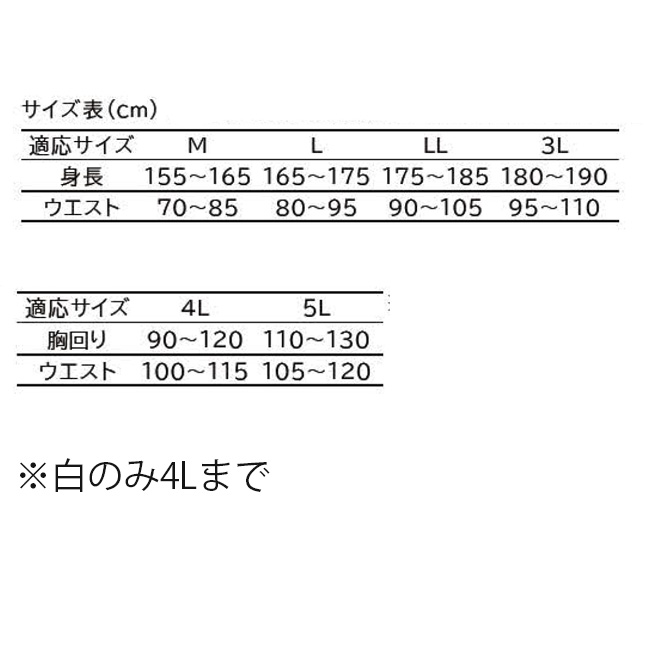 サイズ表（cm）

| 適応サイズ | M | L | LL | 3L |
|---|---|---|---|---|
| 身長 | 155～165 | 165～175 | 175～185 | 180～190 |
| ウエスト | 70～85 | 80～95 | 90～105 | 95～110 |

| 適応サイズ | 4L | 5L |
|---|---|---|
| 胸回り | 90～120 | 110～130 |
| ウエスト | 100～115 | 105～120 |

※白のみ4Lまで